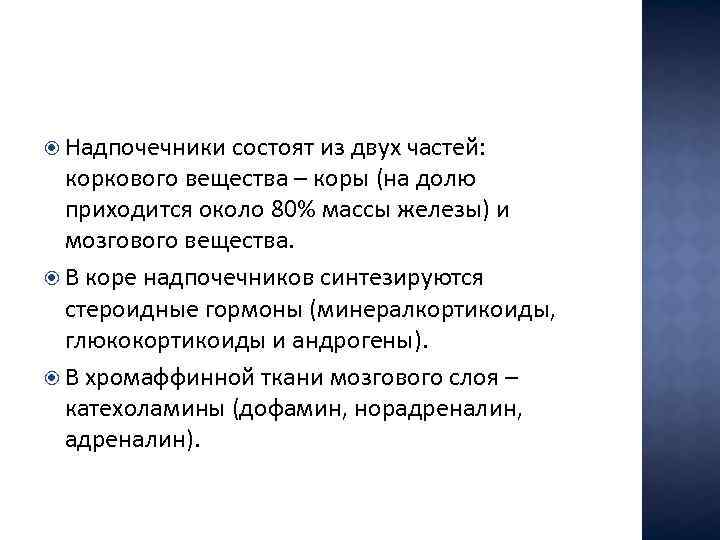 Надпочечники состоят из двух частей: коркового вещества – коры (на долю приходится около 80% массы железы) и мозгового вещества.

В коре надпочечников синтезируются стероидные гормоны (минералкортикоиды, глюкокортикоиды и андрогены).

В хромаффинной ткани мозгового слоя – катехоламины (дофамин, норадреналин, адреналин).